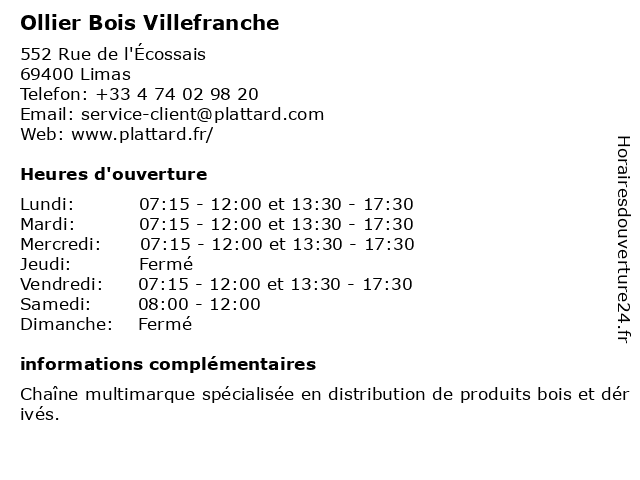 Ollier Bois Villefranche

552 Rue de l'Écossais
69400 Limas
Telefon: +33 4 74 02 98 20
Email: service-client@plattard.com
Web: www.plattard.fr/

Heures d'ouverture

| | |
|---|---|
| Lundi: | 07:15 - 12:00 et 13:30 - 17:30 |
| Mardi: | 07:15 - 12:00 et 13:30 - 17:30 |
| Mercredi: | 07:15 - 12:00 et 13:30 - 17:30 |
| Jeudi: | Fermé |
| Vendredi: | 07:15 - 12:00 et 13:30 - 17:30 |
| Samedi: | 08:00 - 12:00 |
| Dimanche: | Fermé |

informations complémentaires

Chaîne multimarque spécialisée en distribution de produits bois et dérivés.

Horairesdouverture24.fr